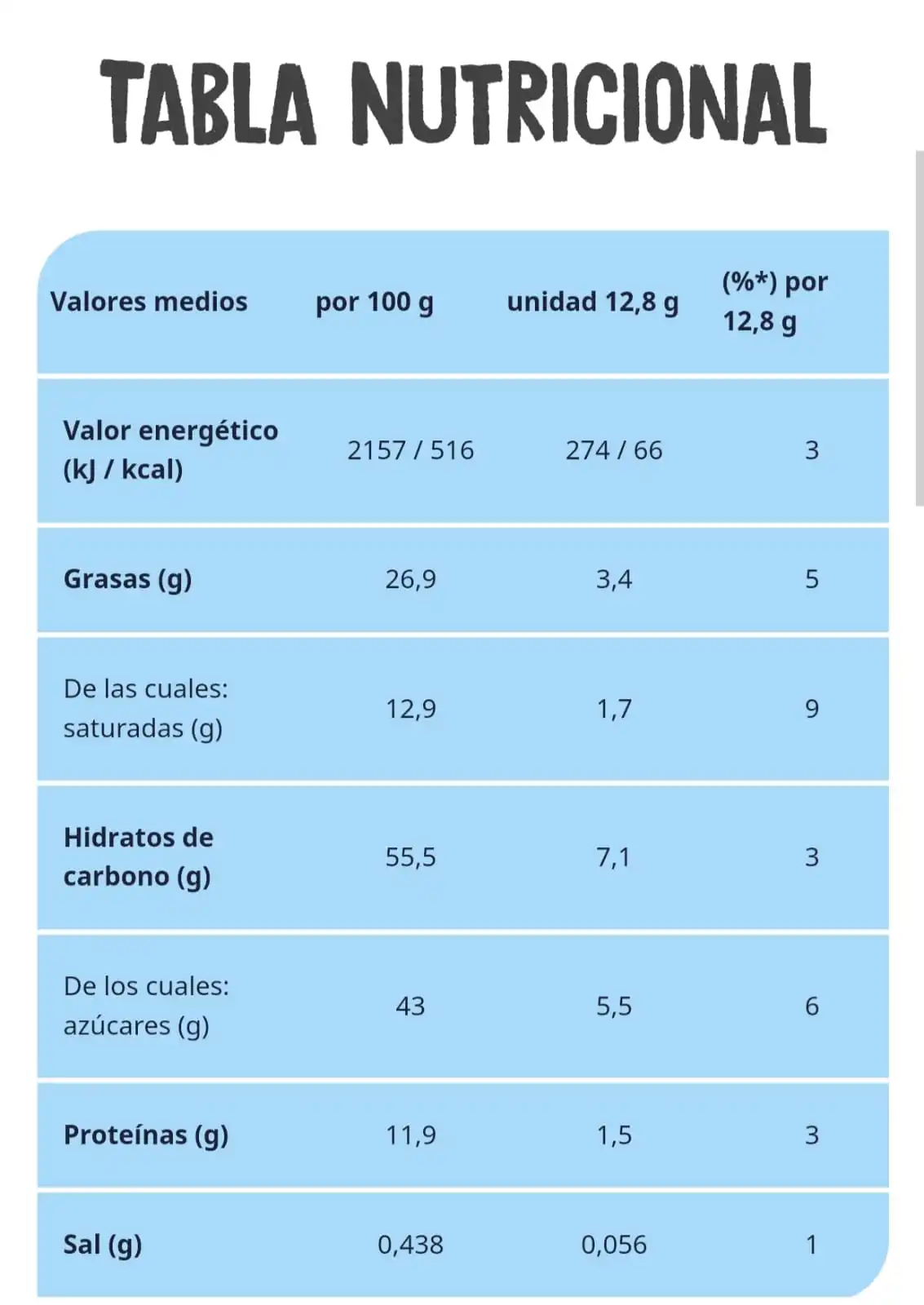 TABLA NUTRICIONAL

| Valores medios | por 100 g | unidad 12,8 g | (%*) por 12,8 g |
|---|---|---|---|
| Valor energético (kJ / kcal) | 2157 / 516 | 274 / 66 | 3 |
| Grasas (g) | 26,9 | 3,4 | 5 |
| De las cuales: saturadas (g) | 12,9 | 1,7 | 9 |
| Hidratos de carbono (g) | 55,5 | 7,1 | 3 |
| De los cuales: azúcares (g) | 43 | 5,5 | 6 |
| Proteínas (g) | 11,9 | 1,5 | 3 |
| Sal (g) | 0,438 | 0,056 | 1 |